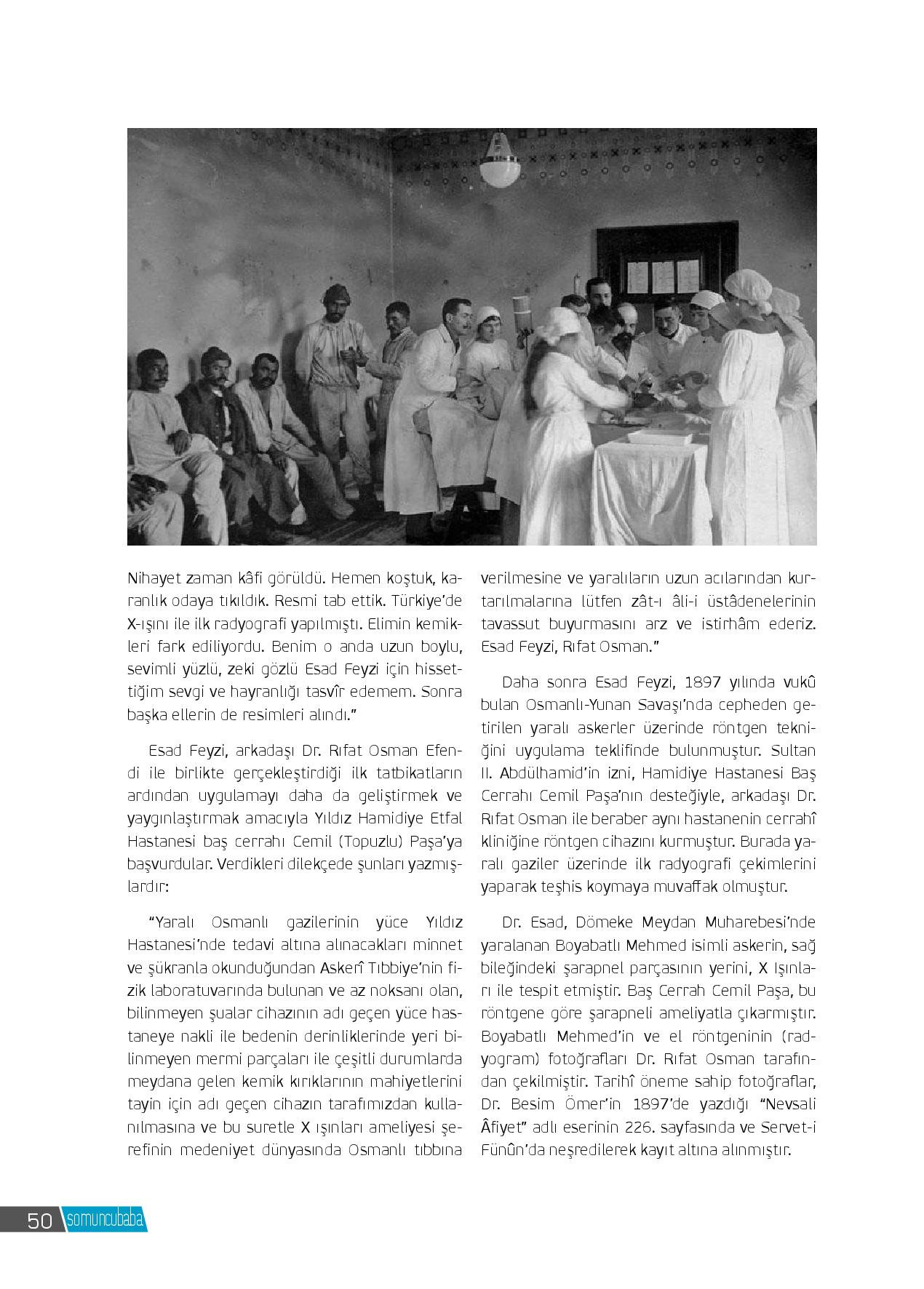 Nihayet zaman kâfi görüldü. Hemen koştuk, karanlık odaya tıkıldık. Resmi tab ettik. Türkiye'de X-ışını ile ilk radyografi yapılmıştı. Elimin kemikleri fark ediliyordu. Benim o anda uzun boylu, sevimli yüzlü, zeki gözlü Esad Feyzi için hissettiğim sevgi ve hayranlığı tasvîr edemem. Sonra başka ellerin de resimleri alındı."

Esad Feyzi, arkadaşı Dr. Rıfat Osman Efendi ile birlikte gerçekleştirdiği ilk tatbikatların ardından uygulamayı daha da geliştirmek ve yaygınlaştırmak amacıyla Yıldız Hamidiye Etfal Hastanesi baş cerrahı Cemil (Topuzlu) Paşa'ya başvurdular. Verdikleri dilekçede şunları yazmışlardır:

"Yaralı Osmanlı gazilerinin yüce Yıldız Hastanesi'nde tedavi altına alınacakları minnet ve şükranla okunduğundan Askerî Tıbbiye'nin fizik laboratuvarında bulunan ve az noksanı olan, bilinmeyen şualar cihazının adı geçen yüce hastaneye nakli ile bedenin derinliklerinde yeri bilinmeyen mermi parçaları ile çeşitli durumlarda meydana gelen kemik kırıklarının mahiyetlerini tayin için adı geçen cihazın tarafımızdan kullanılmasına ve bu suretle X ışınları ameliyesi şerefinin medeniyet dünyasında Osmanlı tıbbına verilmesine ve yaralıların uzun acılarından kurtarılmalarına lütfen zât-ı âli-i üstâdenelerinin tavassut buyurmasını arz ve istirhâm ederiz. Esad Feyzi, Rıfat Osman."

Daha sonra Esad Feyzi, 1897 yılında vukû bulan Osmanlı-Yunan Savaşı'nda cepheden getirilen yaralı askerler üzerinde röntgen tekniğini uygulama teklifinde bulunmuştur. Sultan II. Abdülhamid'in izni, Hamidiye Hastanesi Baş Cerrahı Cemil Paşa'nın desteğiyle, arkadaşı Dr. Rıfat Osman ile beraber aynı hastanenin cerrahî kliniğine röntgen cihazını kurmuştur. Burada yaralı gaziler üzerinde ilk radyografi çekimlerini yaparak teşhis koymaya muvaffak olmuştur.

Dr. Esad, Dömeke Meydan Muharebesi'nde yaralanan Boyabatlı Mehmed isimli askerin, sağ bileğindeki şarapnel parçasının yerini, X Işınları ile tespit etmiştir. Baş Cerrah Cemil Paşa, bu röntgene göre şarapneli ameliyatla çıkarmıştır. Boyabatlı Mehmed'in ve el röntgeninin (radyogram) fotoğrafları Dr. Rıfat Osman tarafından çekilmiştir. Tarihî öneme sahip fotoğraflar, Dr. Besim Ömer'in 1897'de yazdığı "Nevsali Âfiyet" adlı eserinin 226. sayfasında ve Servet-i Fünûn'da neşredilerek kayıt altına alınmıştır.

50 somuncubaba